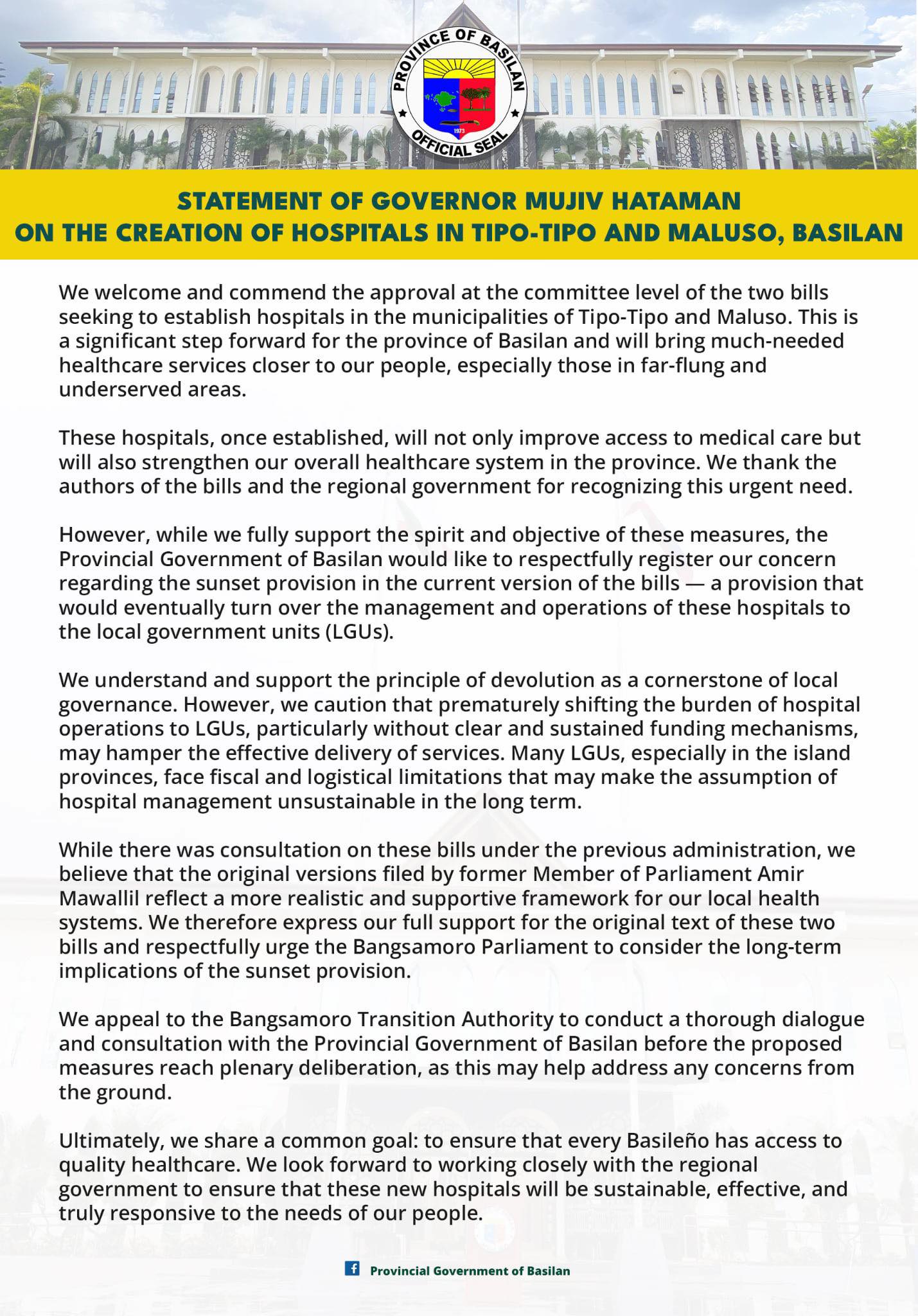 PROVINCE OF BASILAN
1973
OFFICIAL SEAL

STATEMENT OF GOVERNOR MUJIV HATAMAN
ON THE CREATION OF HOSPITALS IN TIPO-TIPO AND MALUSO, BASILAN

We welcome and commend the approval at the committee level of the two bills seeking to establish hospitals in the municipalities of Tipo-Tipo and Maluso. This is a significant step forward for the province of Basilan and will bring much-needed healthcare services closer to our people, especially those in far-flung and underserved areas.

These hospitals, once established, will not only improve access to medical care but will also strengthen our overall healthcare system in the province. We thank the authors of the bills and the regional government for recognizing this urgent need.

However, while we fully support the spirit and objective of these measures, the Provincial Government of Basilan would like to respectfully register our concern regarding the sunset provision in the current version of the bills — a provision that would eventually turn over the management and operations of these hospitals to the local government units (LGUs).

We understand and support the principle of devolution as a cornerstone of local governance. However, we caution that prematurely shifting the burden of hospital operations to LGUs, particularly without clear and sustained funding mechanisms, may hamper the effective delivery of services. Many LGUs, especially in the island provinces, face fiscal and logistical limitations that may make the assumption of hospital management unsustainable in the long term.

While there was consultation on these bills under the previous administration, we believe that the original versions filed by former Member of Parliament Amir Mawallil reflect a more realistic and supportive framework for our local health systems. We therefore express our full support for the original text of these two bills and respectfully urge the Bangsamoro Parliament to consider the long-term implications of the sunset provision.

We appeal to the Bangsamoro Transition Authority to conduct a thorough dialogue and consultation with the Provincial Government of Basilan before the proposed measures reach plenary deliberation, as this may help address any concerns from the ground.

Ultimately, we share a common goal: to ensure that every Basileño has access to quality healthcare. We look forward to working closely with the regional government to ensure that these new hospitals will be sustainable, effective, and truly responsive to the needs of our people.

Provincial Government of Basilan